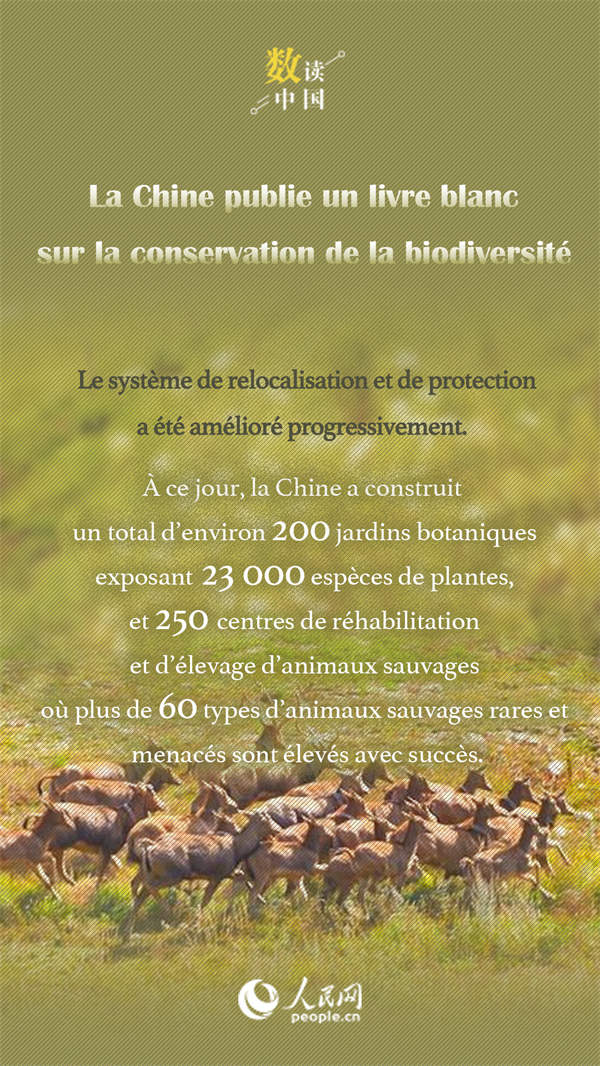 数读中国

La Chine publie un livre blanc sur la conservation de la biodiversité

Le système de relocalisation et de protection a été amélioré progressivement.

À ce jour, la Chine a construit un total d'environ 200 jardins botaniques exposant 23 000 espèces de plantes, et 250 centres de réhabilitation et d'élevage d'animaux sauvages où plus de 60 types d'animaux sauvages rares et menacés sont élevés avec succès.

人民网
people.cn